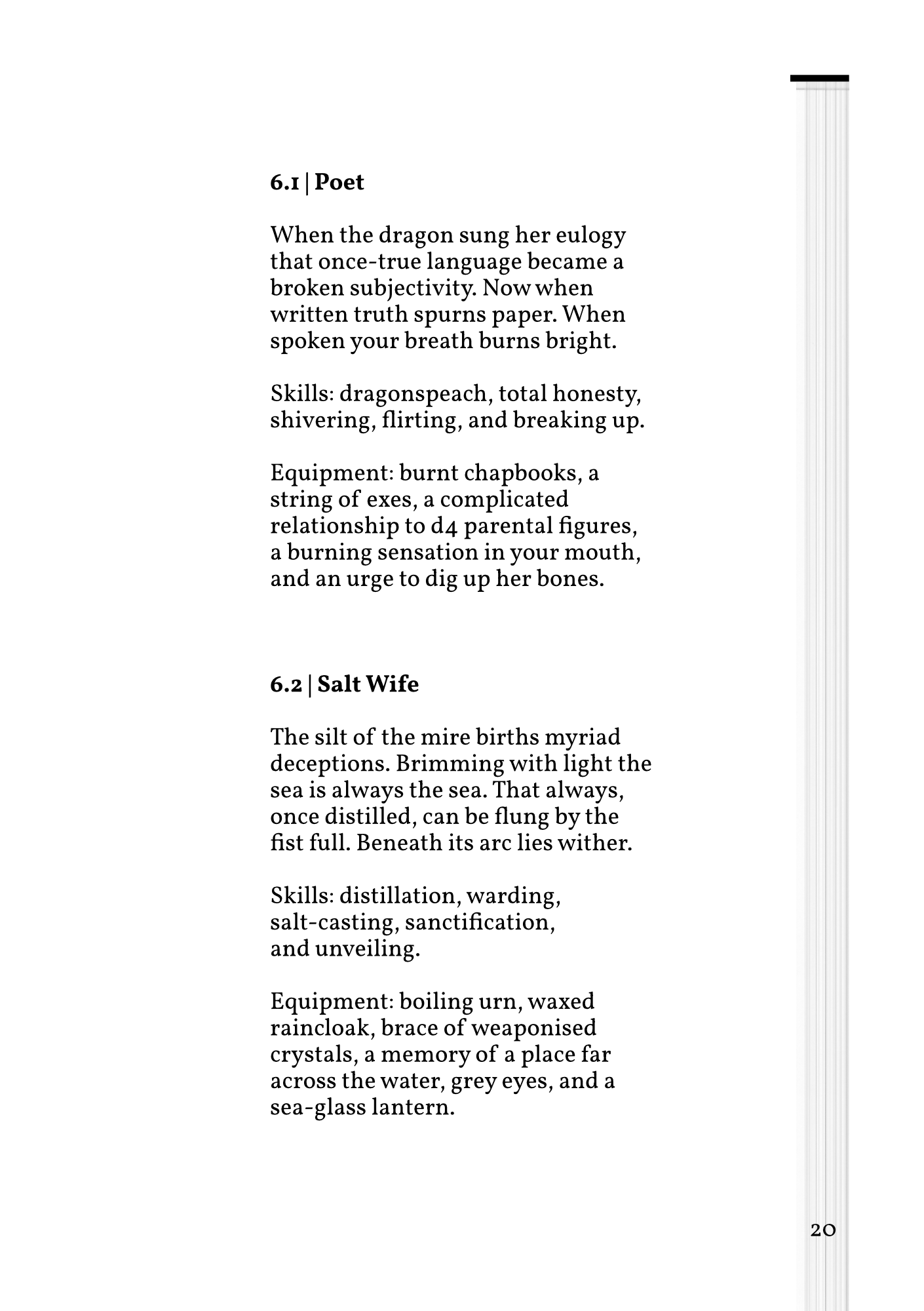 6.1 | Poet

When the dragon sung her eulogy that once-true language became a broken subjectivity. Now when written truth spurns paper. When spoken your breath burns bright.

Skills: dragonspeach, total honesty, shivering, flirting, and breaking up.

Equipment: burnt chapbooks, a string of exes, a complicated relationship to d4 parental figures, a burning sensation in your mouth, and an urge to dig up her bones.

6.2 | Salt Wife

The silt of the mire births myriad deceptions. Brimming with light the sea is always the sea. That always, once distilled, can be flung by the fist full. Beneath its arc lies wither.

Skills: distillation, warding, salt-casting, sanctification, and unveiling.

Equipment: boiling urn, waxed raincloak, brace of weaponised crystals, a memory of a place far across the water, grey eyes, and a sea-glass lantern.

20